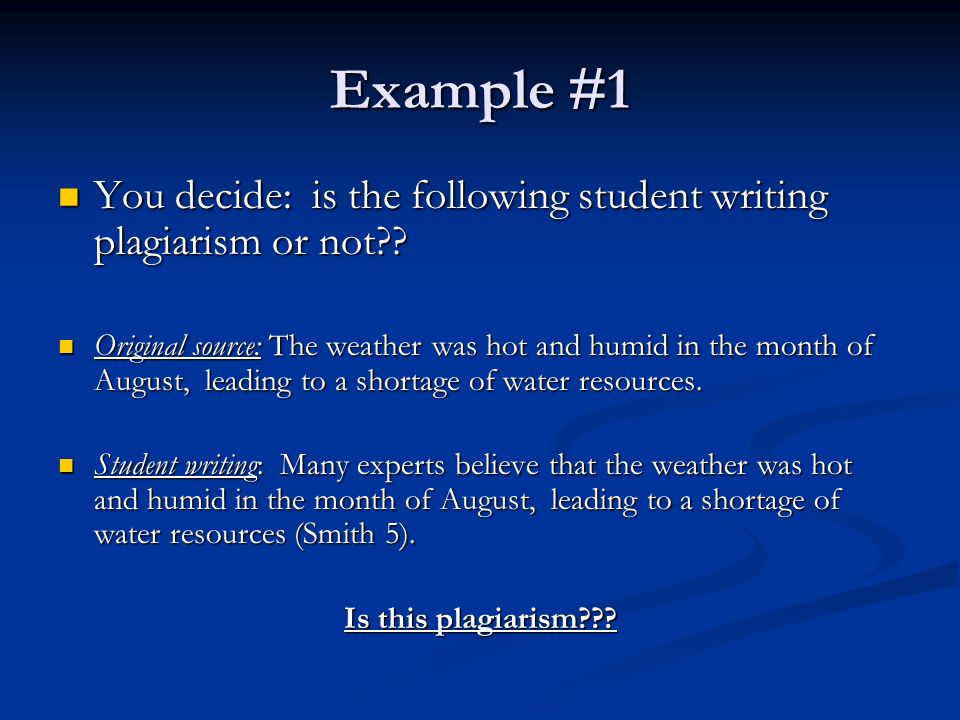 Example #1

You decide: is the following student writing plagiarism or not??

Original source: The weather was hot and humid in the month of August, leading to a shortage of water resources.

Student writing: Many experts believe that the weather was hot and humid in the month of August, leading to a shortage of water resources (Smith 5).

Is this plagiarism???